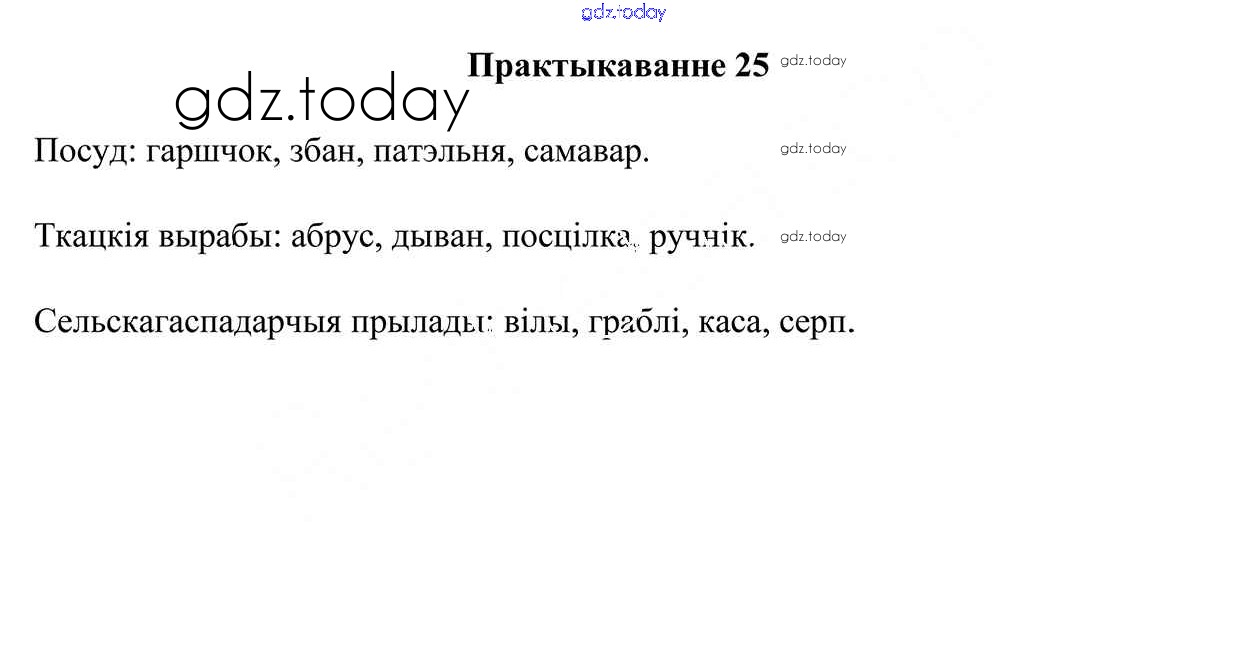 Практыкаванне 25

Посуд: гаршчок, збан, патэльня, самавар.

Ткацкія вырабы: абрус, дыван, посцілка, ручнік.

Сельскагаспадарчыя прылады: вілы, граблі, каса, серп.

gdz.today